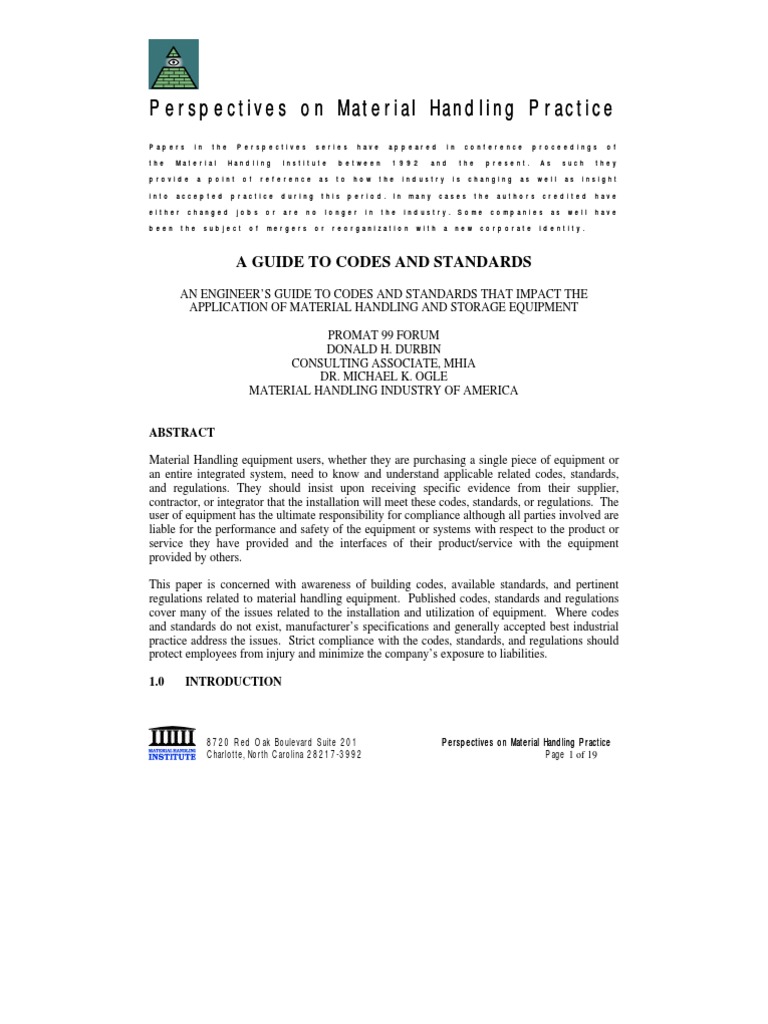 Perspectives on Material Handling Practice

Papers in the Perspectives series have appeared in conference proceedings of the Material Handling Institute between 1992 and the present. As such they provide a point of reference as to how the industry is changing as well as insight into accepted practice during this period. In many cases the authors credited have either changed jobs or are no longer in the industry. Some companies as well have been the subject of mergers or reorganization with a new corporate identity.

A GUIDE TO CODES AND STANDARDS

AN ENGINEER'S GUIDE TO CODES AND STANDARDS THAT IMPACT THE APPLICATION OF MATERIAL HANDLING AND STORAGE EQUIPMENT

PROMAT 99 FORUM
DONALD H. DURBIN
CONSULTING ASSOCIATE, MHIA
DR. MICHAEL K. OGLE
MATERIAL HANDLING INDUSTRY OF AMERICA

ABSTRACT

Material Handling equipment users, whether they are purchasing a single piece of equipment or an entire integrated system, need to know and understand applicable related codes, standards, and regulations. They should insist upon receiving specific evidence from their supplier, contractor, or integrator that the installation will meet these codes, standards, or regulations. The user of equipment has the ultimate responsibility for compliance although all parties involved are liable for the performance and safety of the equipment or systems with respect to the product or service they have provided and the interfaces of their product/service with the equipment provided by others.

This paper is concerned with awareness of building codes, available standards, and pertinent regulations related to material handling equipment. Published codes, standards and regulations cover many of the issues related to the installation and utilization of equipment. Where codes and standards do not exist, manufacturer's specifications and generally accepted best industrial practice address the issues. Strict compliance with the codes, standards, and regulations should protect employees from injury and minimize the company's exposure to liabilities.

1.0 INTRODUCTION

MATERIAL HANDLING INSTITUTE
8720 Red Oak Boulevard Suite 201
Charlotte, North Carolina 28217-3992

Perspectives on Material Handling Practice
Page 1 of 19